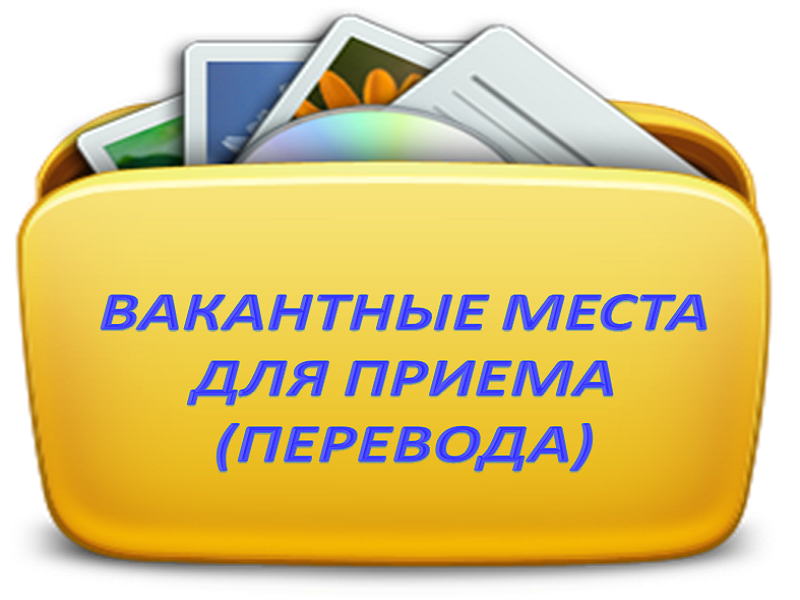 ВАКАНТНЫЕ МЕСТА ДЛЯ ПРИЕМА (ПЕРЕВОДА)